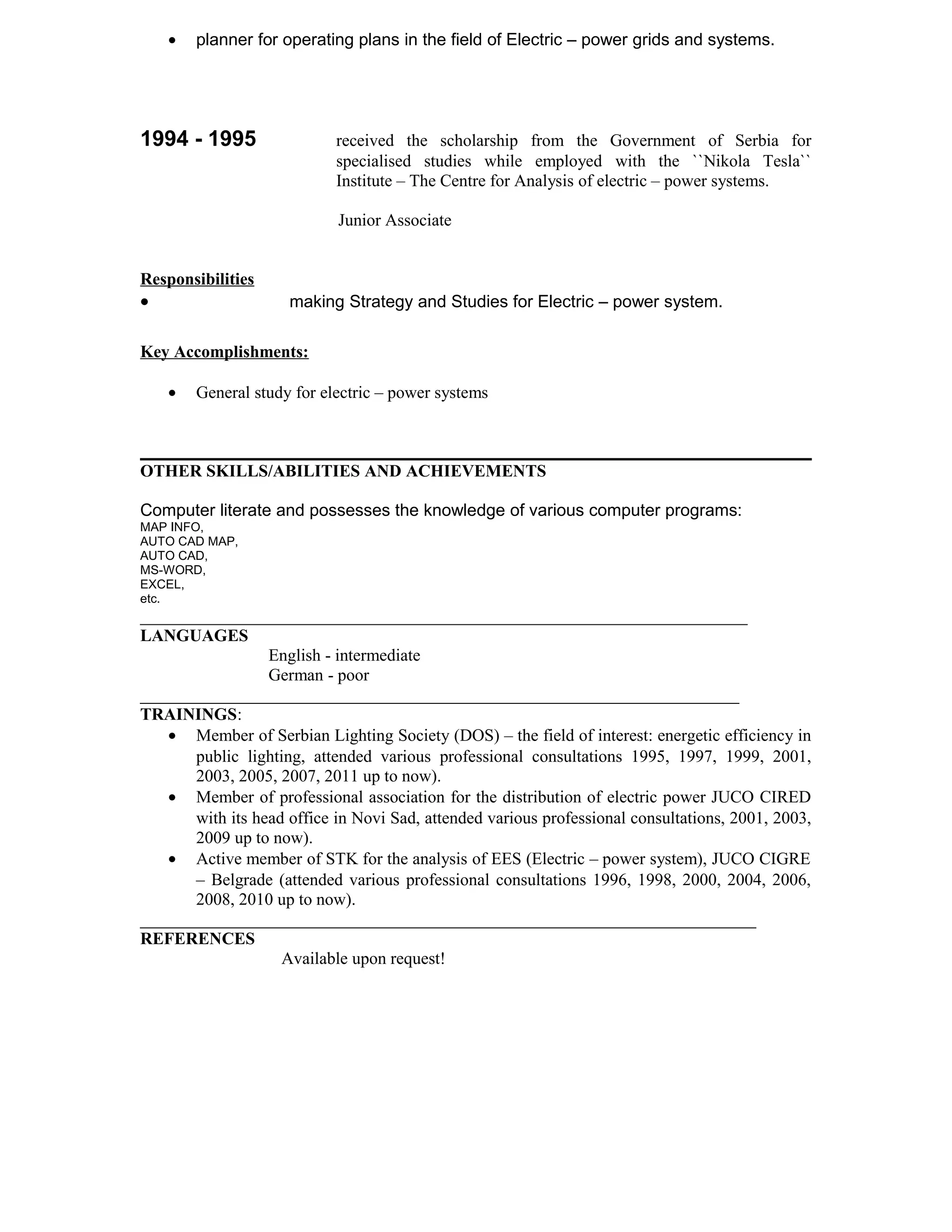 • planner for operating plans in the field of Electric – power grids and systems.

1994 - 1995

received the scholarship from the Government of Serbia for specialised studies while employed with the ``Nikola Tesla`` Institute – The Centre for Analysis of electric – power systems.

Junior Associate

Responsibilities
• making Strategy and Studies for Electric – power system.

Key Accomplishments:

• General study for electric – power systems

OTHER SKILLS/ABILITIES AND ACHIEVEMENTS

Computer literate and possesses the knowledge of various computer programs:
MAP INFO,
AUTO CAD MAP,
AUTO CAD,
MS-WORD,
EXCEL,
etc.

LANGUAGES
English - intermediate
German - poor

TRAININGS:
• Member of Serbian Lighting Society (DOS) – the field of interest: energetic efficiency in public lighting, attended various professional consultations 1995, 1997, 1999, 2001, 2003, 2005, 2007, 2011 up to now).
• Member of professional association for the distribution of electric power JUCO CIRED with its head office in Novi Sad, attended various professional consultations, 2001, 2003, 2009 up to now).
• Active member of STK for the analysis of EES (Electric – power system), JUCO CIGRE – Belgrade (attended various professional consultations 1996, 1998, 2000, 2004, 2006, 2008, 2010 up to now).

REFERENCES
Available upon request!